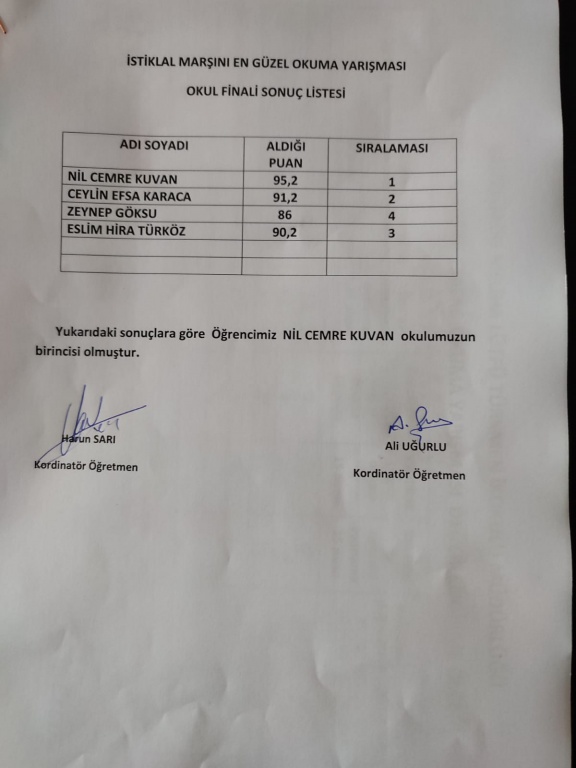 İSTİKLAL MARŞINI EN GÜZEL OKUMA YARIŞMASI

OKUL FİNALİ SONUÇ LİSTESİ

| ADI SOYADI | ALDIĞI PUAN | SIRALAMASI |
|---|---|---|
| NİL CEMRE KUVAN | 95,2 | 1 |
| CEYLİN EFSA KARACA | 91,2 | 2 |
| ZEYNEP GÖKSU | 86 | 4 |
| ESLİM HİRA TÜRKÖZ | 90,2 | 3 |
| | | |
| | | |

Yukarıdaki sonuçlara göre Öğrencimiz NİL CEMRE KUVAN okulumuzun birincisi olmuştur.

Harun SARI
Kordinatör Öğretmen

Ali UĞURLU
Kordinatör Öğretmen